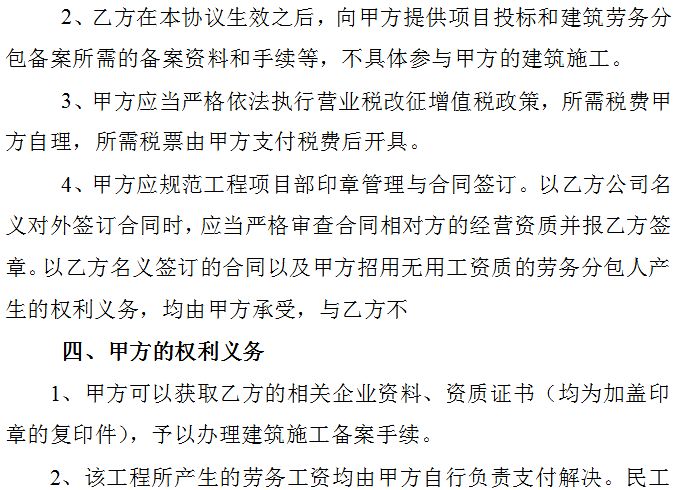 2、乙方在本协议生效之后，向甲方提供项目投标和建筑劳务分包备案所需的备案资料和手续等，不具体参与甲方的建筑施工。

3、甲方应当严格依法执行营业税改征增值税政策，所需税费甲方自理，所需税票由甲方支付税费后开具。

4、甲方应规范工程项目部印章管理与合同签订。以乙方公司名义对外签订合同时，应当严格审查合同相对方的经营资质并报乙方签章。以乙方名义签订的合同以及甲方招用无用工资质的劳务分包人产生的权利义务，均由甲方承受，与乙方不

四、甲方的权利义务

1、甲方可以获取乙方的相关企业资料、资质证书（均为加盖印章的复印件），予以办理建筑施工备案手续。

2、该工程所产生的劳务工资均由甲方自行负责支付解决。民工